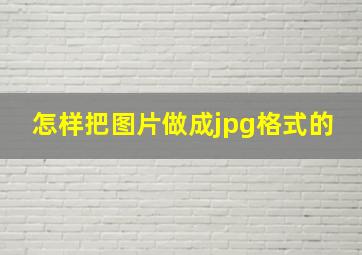 怎样把图片做成jpg格式的